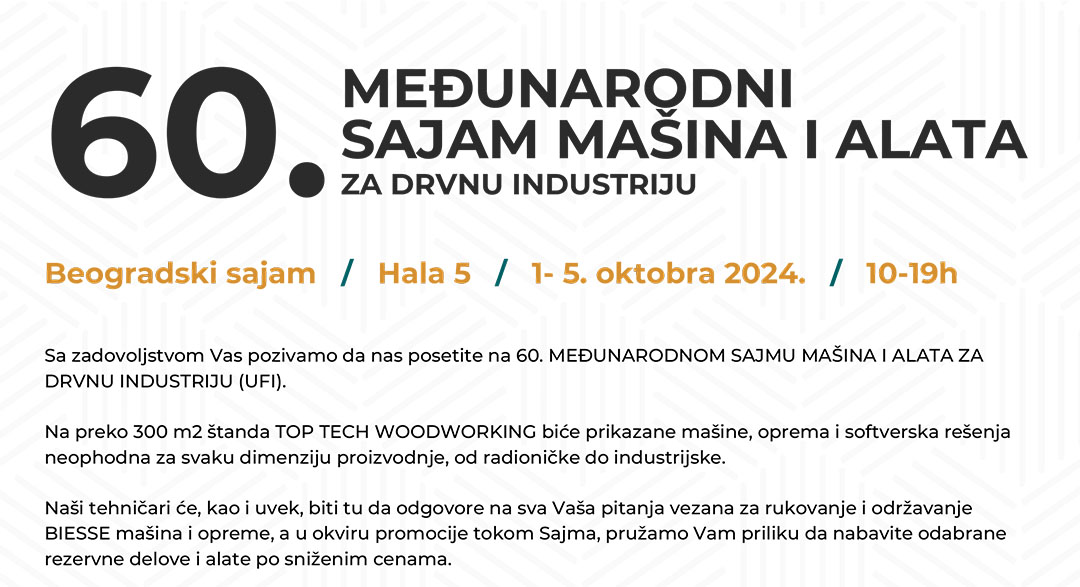 60.

MEĐUNARODNI
SAJAM MAŠINA I ALATA
ZA DRVNU INDUSTRIJU

Beogradski sajam / Hala 5 / 1- 5. oktobra 2024. / 10-19h

Sa zadovoljstvom Vas pozivamo da nas posetite na 60. MEĐUNARODNOM SAJMU MAŠINA I ALATA ZA DRVNU INDUSTRIJU (UFI).

Na preko 300 m2 štanda TOP TECH WOODWORKING biće prikazane mašine, oprema i softverska rešenja neophodna za svaku dimenziju proizvodnje, od radioničke do industrijske.

Naši tehničari će, kao i uvek, biti tu da odgovore na sva Vaša pitanja vezana za rukovanje i održavanje BIESSE mašina i opreme, a u okviru promocije tokom Sajma, pružamo Vam priliku da nabavite odabrane rezervne delove i alate po sniženim cenama.